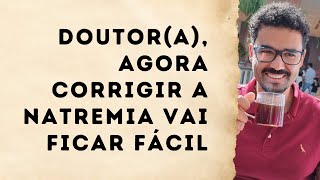 DOUTOR(A), AGORA CORRIGIR A NATREMIA VAI FICAR FÁCIL